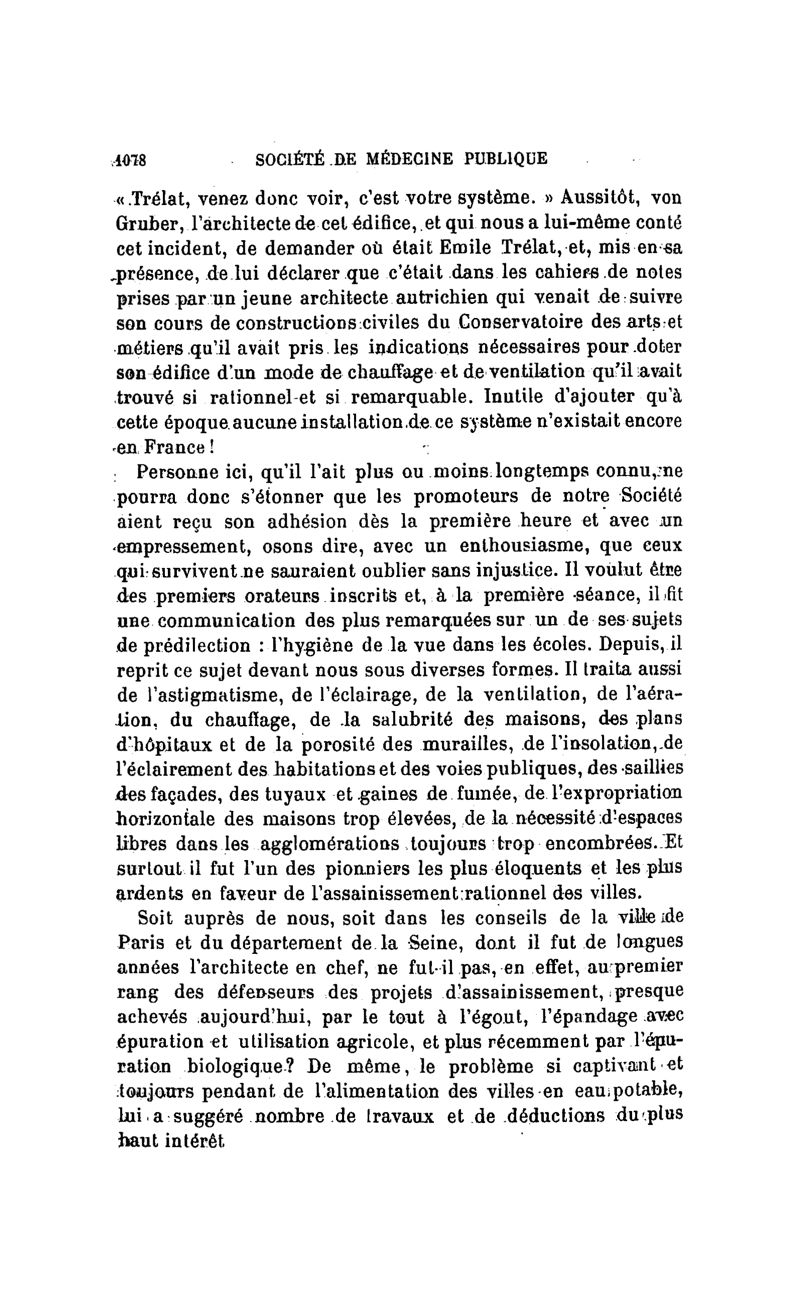 1078 SOCIÉTÉ DE MÉDECINE PUBLIQUE

« Trélat, venez donc voir, c'est votre système. » Aussitôt, von Gruber, l'architecte de cet édifice, et qui nous a lui-même conté cet incident, de demander où était Emile Trélat, et, mis en sa présence, de lui déclarer que c'était dans les cahiers de notes prises par un jeune architecte autrichien qui venait de suivre son cours de constructions civiles du Conservatoire des arts et métiers qu'il avait pris les indications nécessaires pour doter son édifice d'un mode de chauffage et de ventilation qu'il avait trouvé si rationnel et si remarquable. Inutile d'ajouter qu'à cette époque aucune installation de ce système n'existait encore en France !

Personne ici, qu'il l'ait plus ou moins longtemps connu, ne pourra donc s'étonner que les promoteurs de notre Société aient reçu son adhésion dès la première heure et avec un empressement, osons dire, avec un enthousiasme, que ceux qui survivent ne sauraient oublier sans injustice. Il voulut être des premiers orateurs inscrits et, à la première séance, il fit une communication des plus remarquées sur un de ses sujets de prédilection : l'hygiène de la vue dans les écoles. Depuis, il reprit ce sujet devant nous sous diverses formes. Il traita aussi de l'astigmatisme, de l'éclairage, de la ventilation, de l'aération, du chauffage, de la salubrité des maisons, des plans d'hôpitaux et de la porosité des murailles, de l'insolation, de l'éclairement des habitations et des voies publiques, des saillies des façades, des tuyaux et gaines de fumée, de l'expropriation horizontale des maisons trop élevées, de la nécessité d'espaces libres dans les agglomérations toujours trop encombrées. Et surtout il fut l'un des pionniers les plus éloquents et les plus ardents en faveur de l'assainissement rationnel des villes.

Soit auprès de nous, soit dans les conseils de la ville de Paris et du département de la Seine, dont il fut de longues années l'architecte en chef, ne fut-il pas, en effet, au premier rang des défenseurs des projets d'assainissement, presque achevés aujourd'hui, par le tout à l'égout, l'épandage avec épuration et utilisation agricole, et plus récemment par l'épuration biologique? De même, le problème si captivant et toujours pendant de l'alimentation des villes en eau potable, lui a suggéré nombre de travaux et de déductions du plus haut intérêt